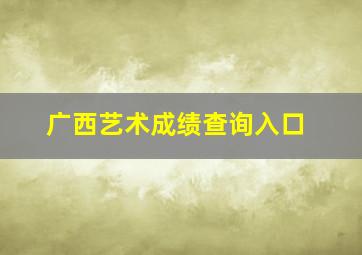 广西艺术成绩查询入口